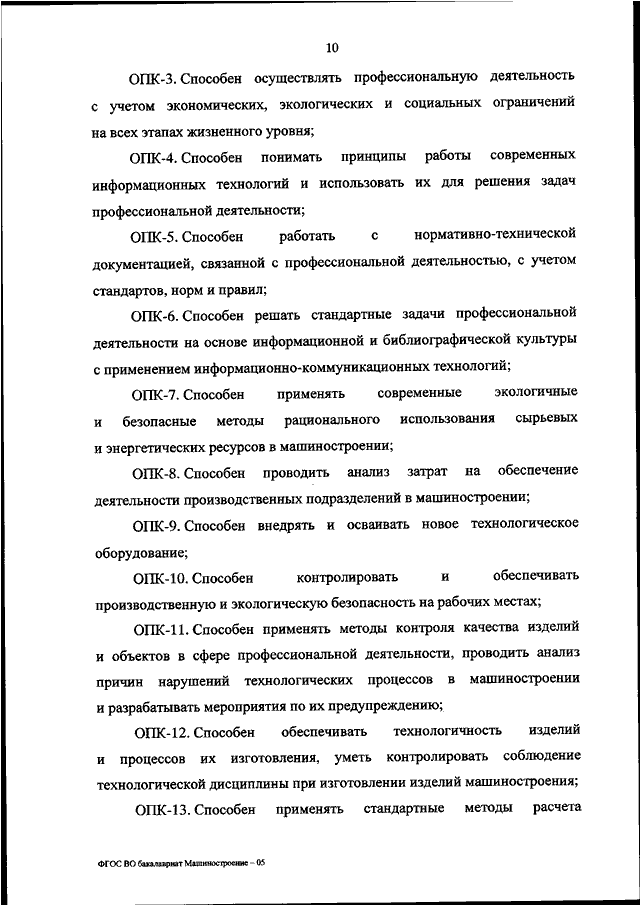 10

ОПК-3. Способен осуществлять профессиональную деятельность с учетом экономических, экологических и социальных ограничений на всех этапах жизненного уровня;

ОПК-4. Способен понимать принципы работы современных информационных технологий и использовать их для решения задач профессиональной деятельности;

ОПК-5. Способен работать с нормативно-технической документацией, связанной с профессиональной деятельностью, с учетом стандартов, норм и правил;

ОПК-6. Способен решать стандартные задачи профессиональной деятельности на основе информационной и библиографической культуры с применением информационно-коммуникационных технологий;

ОПК-7. Способен применять современные экологичные и безопасные методы рационального использования сырьевых и энергетических ресурсов в машиностроении;

ОПК-8. Способен проводить анализ затрат на обеспечение деятельности производственных подразделений в машиностроении;

ОПК-9. Способен внедрять и осваивать новое технологическое оборудование;

ОПК-10. Способен контролировать и обеспечивать производственную и экологическую безопасность на рабочих местах;

ОПК-11. Способен применять методы контроля качества изделий и объектов в сфере профессиональной деятельности, проводить анализ причин нарушений технологических процессов в машиностроении и разрабатывать мероприятия по их предупреждению;

ОПК-12. Способен обеспечивать технологичность изделий и процессов их изготовления, уметь контролировать соблюдение технологической дисциплины при изготовлении изделий машиностроения;

ОПК-13. Способен применять стандартные методы расчета

ФГОС ВО бакалавриат Машиностроение – 05